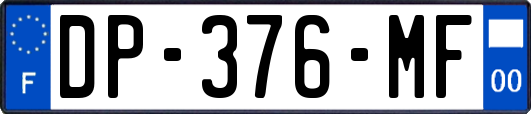 F
DP-376-MF
00